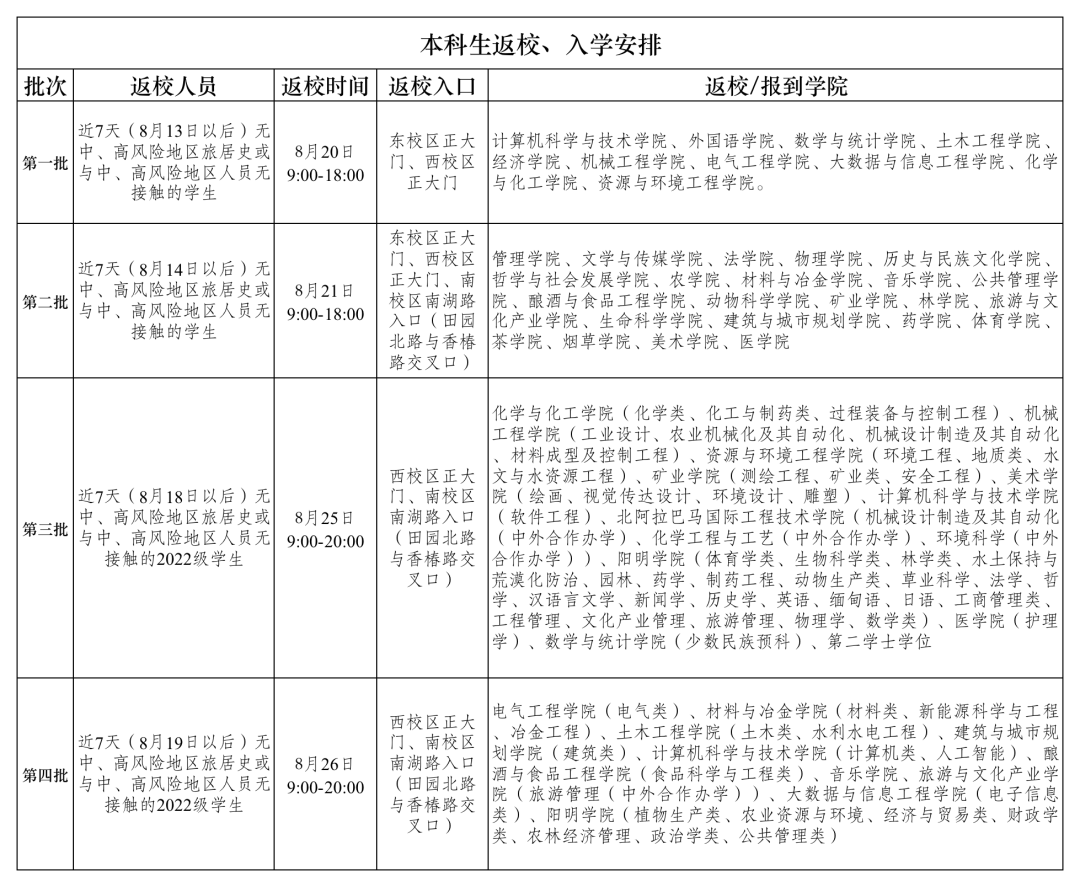 本科生返校、入学安排

| 批次 | 返校人员 | 返校时间 | 返校入口 | 返校/报到学院 |
|---|---|---|---|---|
| 第一批 | 近7天（8月13日以后）无中、高风险地区旅居史或与中、高风险地区人员无接触的学生 | 8月20日 9:00-18:00 | 东校区正大门、西校区正大门 | 计算机科学与技术学院、外国语学院、数学与统计学院、土木工程学院、经济学院、机械工程学院、电气工程学院、大数据与信息工程学院、化学与化工学院、资源与环境工程学院。 |
| 第二批 | 近7天（8月14日以后）无中、高风险地区旅居史或与中、高风险地区人员无接触的学生 | 8月21日 9:00-18:00 | 东校区正大门、西校区正大门、南校区南湖路入口（田园北路与香椿路交叉口） | 管理学院、文学与传媒学院、法学院、物理学院、历史与民族文化学院、哲学与社会发展学院、农学院、材料与冶金学院、音乐学院、公共管理学院、酿酒与食品工程学院、动物科学学院、矿业学院、林学院、旅游与文化产业学院、生命科学学院、建筑与城市规划学院、药学院、体育学院、茶学院、烟草学院、美术学院、医学院 |
| 第三批 | 近7天（8月18日以后）无中、高风险地区旅居史或与中、高风险地区人员无接触的2022级学生 | 8月25日 9:00-20:00 | 西校区正大门、南校区南湖路入口（田园北路与香椿路交叉口） | 化学与化工学院（化学类、化工与制药类、过程装备与控制工程）、机械工程学院（工业设计、农业机械化及其自动化、机械设计制造及其自动化、材料成型及控制工程）、资源与环境工程学院（环境工程、地质类、水文与水资源工程）、矿业学院（测绘工程、矿业类、安全工程）、美术学院（绘画、视觉传达设计、环境设计、雕塑）、计算机科学与技术学院（软件工程）、北阿拉巴马国际工程技术学院（机械设计制造及其自动化（中外合作办学）、化学工程与工艺（中外合作办学）、环境科学（中外合作办学））、阳明学院（体育学类、生物科学类、林学类、水土保持与荒漠化防治、园林、药学、制药工程、动物生产类、草业科学、法学、哲学、汉语言文学、新闻学、历史学、英语、缅甸语、日语、工商管理类、工程管理、文化产业管理、旅游管理、物理学、数学类）、医学院（护理学）、数学与统计学院（少数民族预科）、第二学士学位 |
| 第四批 | 近7天（8月19日以后）无中、高风险地区旅居史或与中、高风险地区人员无接触的2022级学生 | 8月26日 9:00-20:00 | 西校区正大门、南校区南湖路入口（田园北路与香椿路交叉口） | 电气工程学院（电气类）、材料与冶金学院（材料类、新能源科学与工程、冶金工程）、土木工程学院（土木类、水利水电工程）、建筑与城市规划学院（建筑类）、计算机科学与技术学院（计算机类、人工智能）、酿酒与食品工程学院（食品科学与工程类）、音乐学院、旅游与文化产业学院（旅游管理（中外合作办学））、大数据与信息工程学院（电子信息类）、阳明学院（植物生产类、农业资源与环境、经济与贸易类、财政学类、农林经济管理、政治学类、公共管理类） |